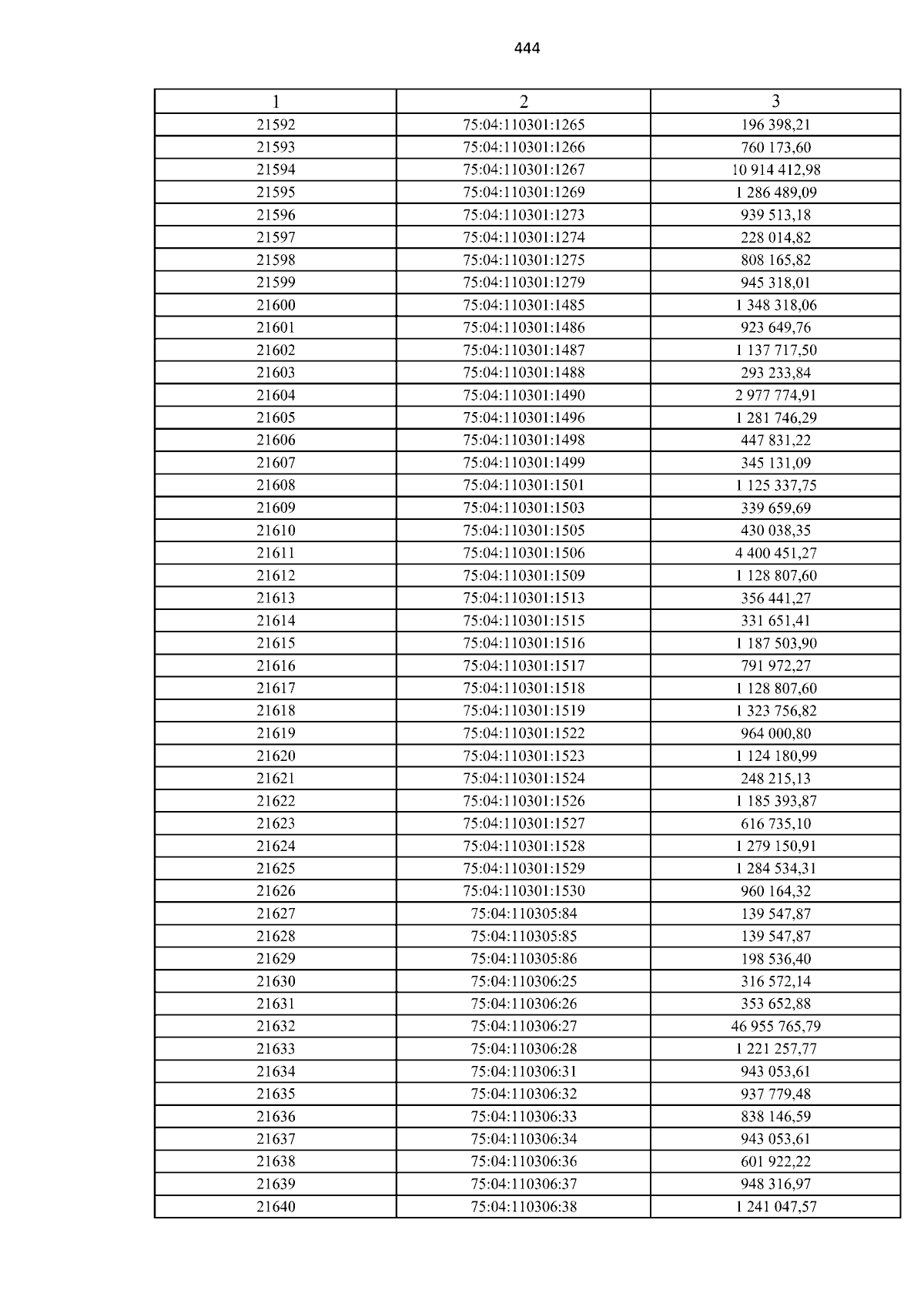 444

| 1 | 2 | 3 |
|---|---|---|
| 21592 | 75:04:110301:1265 | 196 398,21 |
| 21593 | 75:04:110301:1266 | 760 173,60 |
| 21594 | 75:04:110301:1267 | 10 914 412,98 |
| 21595 | 75:04:110301:1269 | 1 286 489,09 |
| 21596 | 75:04:110301:1273 | 939 513,18 |
| 21597 | 75:04:110301:1274 | 228 014,82 |
| 21598 | 75:04:110301:1275 | 808 165,82 |
| 21599 | 75:04:110301:1279 | 945 318,01 |
| 21600 | 75:04:110301:1485 | 1 348 318,06 |
| 21601 | 75:04:110301:1486 | 923 649,76 |
| 21602 | 75:04:110301:1487 | 1 137 717,50 |
| 21603 | 75:04:110301:1488 | 293 233,84 |
| 21604 | 75:04:110301:1490 | 2 977 774,91 |
| 21605 | 75:04:110301:1496 | 1 281 746,29 |
| 21606 | 75:04:110301:1498 | 447 831,22 |
| 21607 | 75:04:110301:1499 | 345 131,09 |
| 21608 | 75:04:110301:1501 | 1 125 337,75 |
| 21609 | 75:04:110301:1503 | 339 659,69 |
| 21610 | 75:04:110301:1505 | 430 038,35 |
| 21611 | 75:04:110301:1506 | 4 400 451,27 |
| 21612 | 75:04:110301:1509 | 1 128 807,60 |
| 21613 | 75:04:110301:1513 | 356 441,27 |
| 21614 | 75:04:110301:1515 | 331 651,41 |
| 21615 | 75:04:110301:1516 | 1 187 503,90 |
| 21616 | 75:04:110301:1517 | 791 972,27 |
| 21617 | 75:04:110301:1518 | 1 128 807,60 |
| 21618 | 75:04:110301:1519 | 1 323 756,82 |
| 21619 | 75:04:110301:1522 | 964 000,80 |
| 21620 | 75:04:110301:1523 | 1 124 180,99 |
| 21621 | 75:04:110301:1524 | 248 215,13 |
| 21622 | 75:04:110301:1526 | 1 185 393,87 |
| 21623 | 75:04:110301:1527 | 616 735,10 |
| 21624 | 75:04:110301:1528 | 1 279 150,91 |
| 21625 | 75:04:110301:1529 | 1 284 534,31 |
| 21626 | 75:04:110301:1530 | 960 164,32 |
| 21627 | 75:04:110305:84 | 139 547,87 |
| 21628 | 75:04:110305:85 | 139 547,87 |
| 21629 | 75:04:110305:86 | 198 536,40 |
| 21630 | 75:04:110306:25 | 316 572,14 |
| 21631 | 75:04:110306:26 | 353 652,88 |
| 21632 | 75:04:110306:27 | 46 955 765,79 |
| 21633 | 75:04:110306:28 | 1 221 257,77 |
| 21634 | 75:04:110306:31 | 943 053,61 |
| 21635 | 75:04:110306:32 | 937 779,48 |
| 21636 | 75:04:110306:33 | 838 146,59 |
| 21637 | 75:04:110306:34 | 943 053,61 |
| 21638 | 75:04:110306:36 | 601 922,22 |
| 21639 | 75:04:110306:37 | 948 316,97 |
| 21640 | 75:04:110306:38 | 1 241 047,57 |